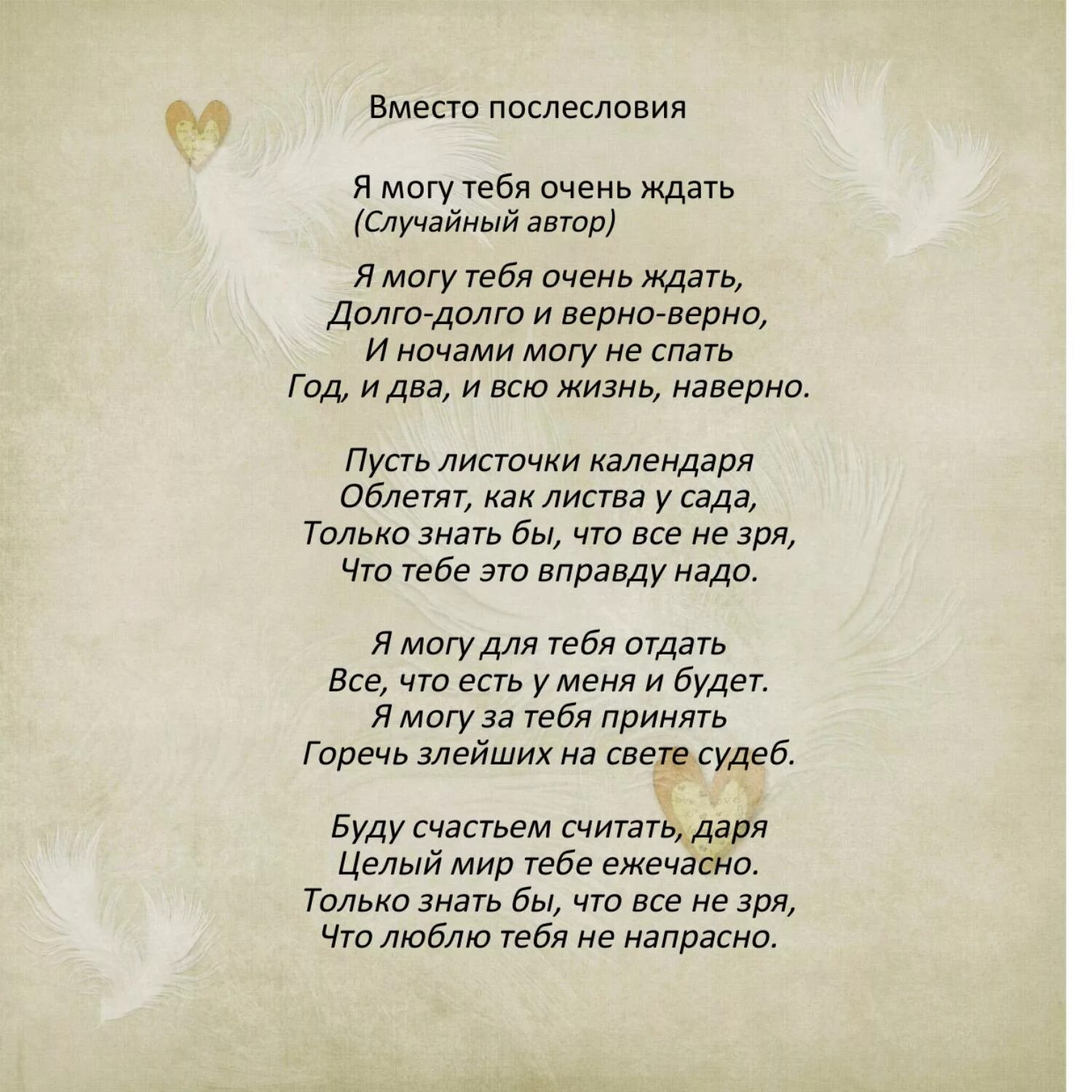 Вместо послесловия

Я могу тебя очень ждать
(Случайный автор)

Я могу тебя очень ждать,
Долго-долго и верно-верно,
И ночами могу не спать
Год, и два, и всю жизнь, наверно.

Пусть листочки календаря
Облетят, как листва у сада,
Только знать бы, что все не зря,
Что тебе это вправду надо.

Я могу для тебя отдать
Все, что есть у меня и будет.
Я могу за тебя принять
Горечь злейших на свете судеб.

Буду счастьем считать, даря
Целый мир тебе ежечасно.
Только знать бы, что все не зря,
Что люблю тебя не напрасно.